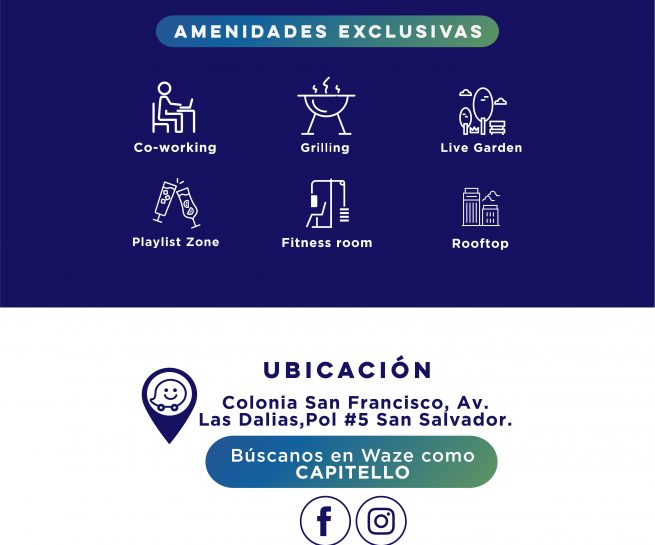 AMENIDADES EXCLUSIVAS

Co-working

Grilling

Live Garden

Playlist Zone

Fitness room

Rooftop

UBICACIÓN

Colonia San Francisco, Av.
Las Dalias,Pol #5 San Salvador.

Búscanos en Waze como
CAPITELLO